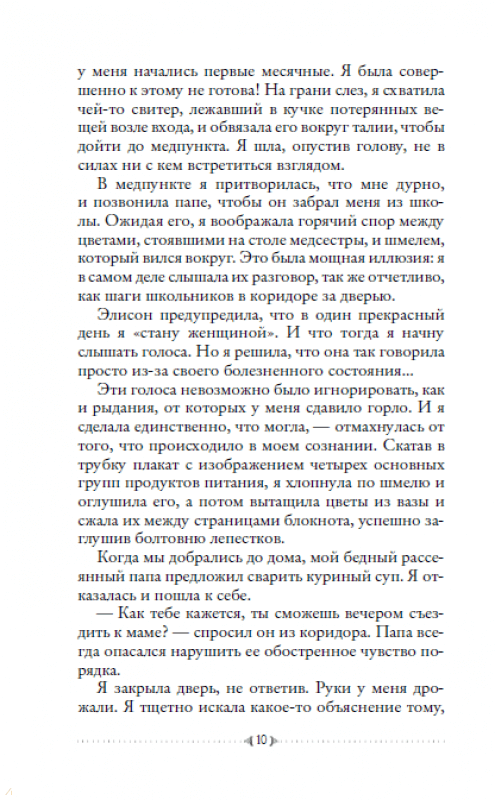 у меня начались первые месячные. Я была совершенно к этому не готова! На грани слез, я схватила чей-то свитер, лежавший в кучке потерянных вещей возле входа, и обвязала его вокруг талии, чтобы дойти до медпункта. Я шла, опустив голову, не в силах ни с кем встретиться взглядом.

В медпункте я притворилась, что мне дурно, и позвонила папе, чтобы он забрал меня из школы. Ожидая его, я воображала горячий спор между цветами, стоявшими на столе медсестры, и шмелем, который вился вокруг. Это была мощная иллюзия: я в самом деле слышала их разговор, так же отчетливо, как шаги школьников в коридоре за дверью.

Элисон предупредила, что в один прекрасный день я «стану женщиной». И что тогда я начну слышать голоса. Но я решила, что она так говорила просто из-за своего болезненного состояния...

Эти голоса невозможно было игнорировать, как и рыдания, от которых у меня сдавило горло. И я сделала единственно, что могла, — отмахнулась от того, что происходило в моем сознании. Скатав в трубку плакат с изображением четырех основных групп продуктов питания, я хлопнула по шмелю и оглушила его, а потом вытащила цветы из вазы и сжала их между страницами блокнота, успешно заглушив болтовню лепестков.

Когда мы добрались до дома, мой бедный рассеянный папа предложил сварить куриный суп. Я отказалась и пошла к себе.

— Как тебе кажется, ты сможешь вечером съездить к маме? — спросил он из коридора. Папа всегда опасался нарушить ее обостренное чувство порядка.

Я закрыла дверь, не ответив. Руки у меня дрожали. Я тщетно искала какое-то объяснение тому,

10